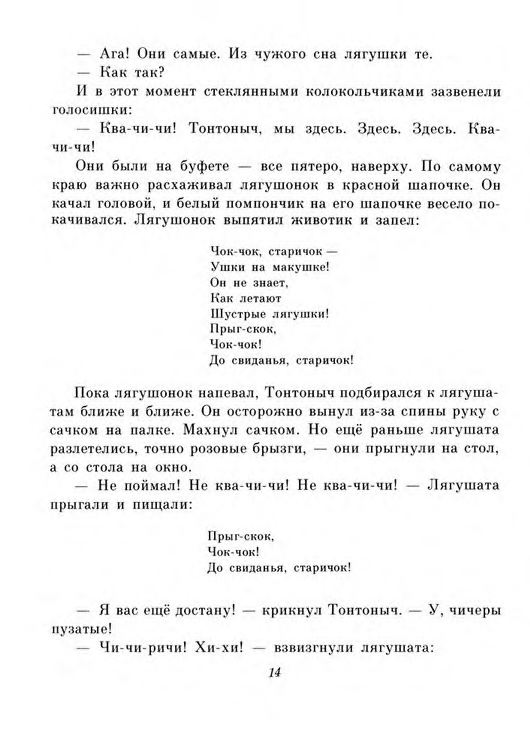 — Ага! Они самые. Из чужого сна лягушки те.

— Как так?

И в этот момент стеклянными колокольчиками зазвенели голосишки:

— Ква-чи-чи! Тонтоныч, мы здесь. Здесь. Здесь. Ква-чи-чи!

Они были на буфете — все пятеро, наверху. По самому краю важно расхаживал лягушонок в красной шапочке. Он качал головой, и белый помпончик на его шапочке весело покачивался. Лягушонок выпятил животик и запел:

Чок-чок, старичок —
Ушки на макушке!
Он не знает,
Как летают
Шустрые лягушки!
Прыг-скок,
Чок-чок!
До свиданья, старичок!

Пока лягушонок напевал, Тонтоныч подбирался к лягушатам ближе и ближе. Он осторожно вынул из-за спины руку с сачком на палке. Махнул сачком. Но ещё раньше лягушата разлетелись, точно розовые брызги, — они прыгнули на стол, а со стола на окно.

— Не поймал! Не ква-чи-чи! Не ква-чи-чи! — Лягушата прыгали и пищали:

Прыг-скок,
Чок-чок!
До свиданья, старичок!

— Я вас ещё достану! — крикнул Тонтоныч. — У, чичеры пузатые!

— Чи-чи-ричи! Хи-хи! — взвизгнули лягушата:

14